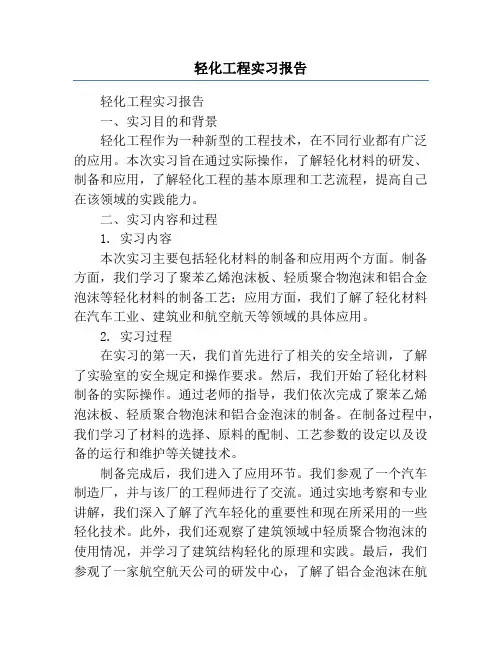 轻化工程实习报告

轻化工程实习报告

一、实习目的和背景

轻化工程作为一种新型的工程技术，在不同行业都有广泛的应用。本次实习旨在通过实际操作，了解轻化材料的研发、制备和应用，了解轻化工程的基本原理和工艺流程，提高自己在该领域的实践能力。

二、实习内容和过程

1. 实习内容

本次实习主要包括轻化材料的制备和应用两个方面。制备方面，我们学习了聚苯乙烯泡沫板、轻质聚合物泡沫和铝合金泡沫等轻化材料的制备工艺；应用方面，我们了解了轻化材料在汽车工业、建筑业和航空航天等领域的具体应用。

2. 实习过程

在实习的第一天，我们首先进行了相关的安全培训，了解了实验室的安全规定和操作要求。然后，我们开始了轻化材料制备的实际操作。通过老师的指导，我们依次完成了聚苯乙烯泡沫板、轻质聚合物泡沫和铝合金泡沫的制备。在制备过程中，我们学习了材料的选择、原料的配制、工艺参数的设定以及设备的运行和维护等关键技术。

制备完成后，我们进入了应用环节。我们参观了一个汽车制造厂，并与该厂的工程师进行了交流。通过实地考察和专业讲解，我们深入了解了汽车轻化的重要性和现在所采用的一些轻化技术。此外，我们还观察了建筑领域中轻质聚合物泡沫的使用情况，并学习了建筑结构轻化的原理和实践。最后，我们参观了一家航空航天公司的研发中心，了解了铝合金泡沫在航